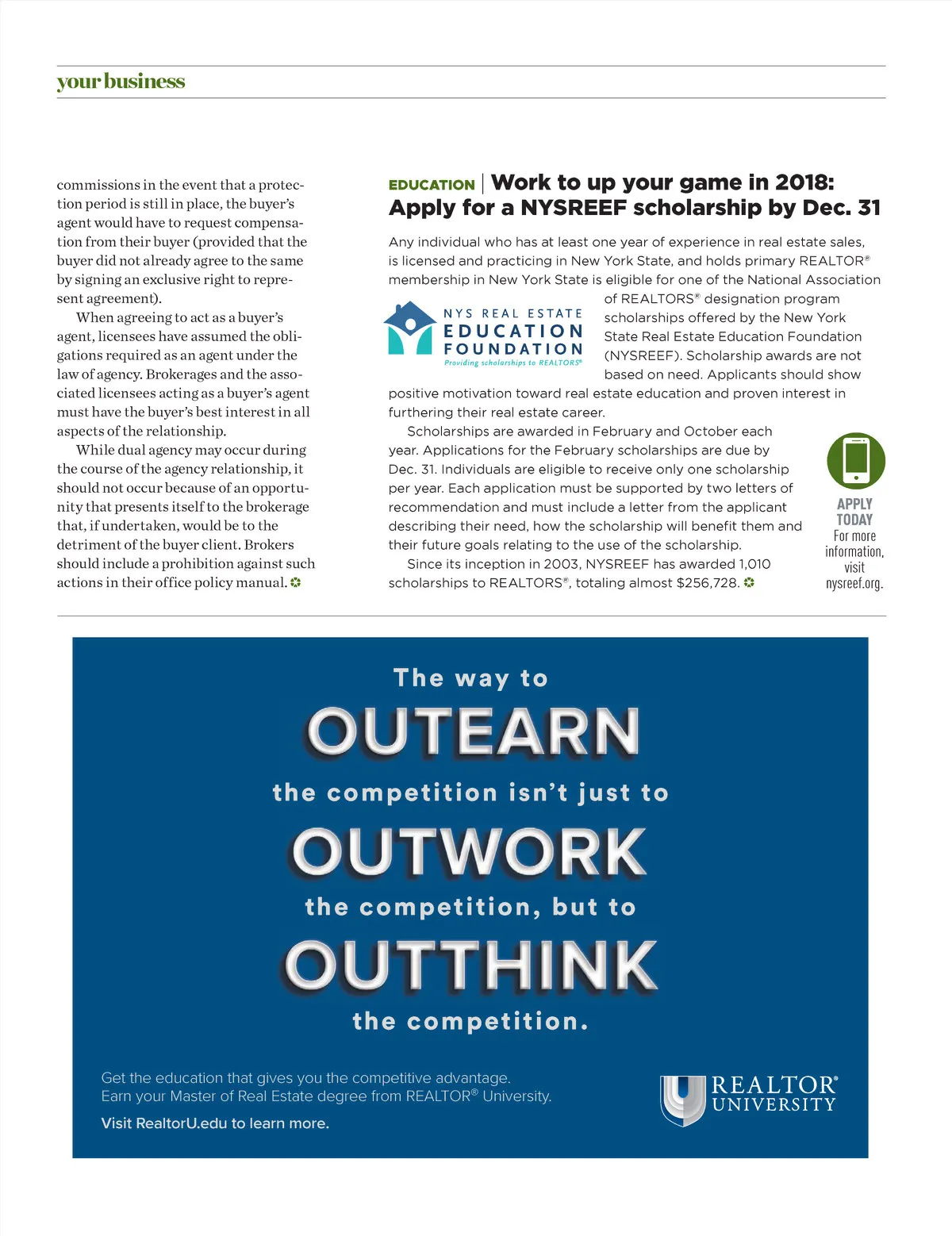 your business

commissions in the event that a protection period is still in place, the buyer's agent would have to request compensation from their buyer (provided that the buyer did not already agree to the same by signing an exclusive right to represent agreement).

When agreeing to act as a buyer's agent, licensees have assumed the obligations required as an agent under the law of agency. Brokerages and the associated licensees acting as a buyer's agent must have the buyer's best interest in all aspects of the relationship.

While dual agency may occur during the course of the agency relationship, it should not occur because of an opportunity that presents itself to the brokerage that, if undertaken, would be to the detriment of the buyer client. Brokers should include a prohibition against such actions in their office policy manual.

EDUCATION | Work to up your game in 2018: Apply for a NYSREEF scholarship by Dec. 31

Any individual who has at least one year of experience in real estate sales, is licensed and practicing in New York State, and holds primary REALTOR® membership in New York State is eligible for one of the National Association of REALTORS® designation program scholarships offered by the New York State Real Estate Education Foundation (NYSREEF). Scholarship awards are not based on need. Applicants should show positive motivation toward real estate education and proven interest in furthering their real estate career.

NYS REAL ESTATE EDUCATION FOUNDATION Providing scholarships to REALTORS®

Scholarships are awarded in February and October each year. Applications for the February scholarships are due by Dec. 31. Individuals are eligible to receive only one scholarship per year. Each application must be supported by two letters of recommendation and must include a letter from the applicant describing their need, how the scholarship will benefit them and their future goals relating to the use of the scholarship.

Since its inception in 2003, NYSREEF has awarded 1,010 scholarships to REALTORS®, totaling almost $256,728.

APPLY TODAY For more information, visit nysreef.org.

The way to OUTEARN the competition isn't just to OUTWORK the competition, but to OUTTHINK the competition.

Get the education that gives you the competitive advantage. Earn your Master of Real Estate degree from REALTOR® University.

Visit RealtorU.edu to learn more.

REALTOR® UNIVERSITY